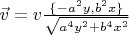 $\vec{v} = v \frac{\{-a^2 y, b^2 x\}}{\sqrt{a^4 y^2 + b^4 x^2}}$